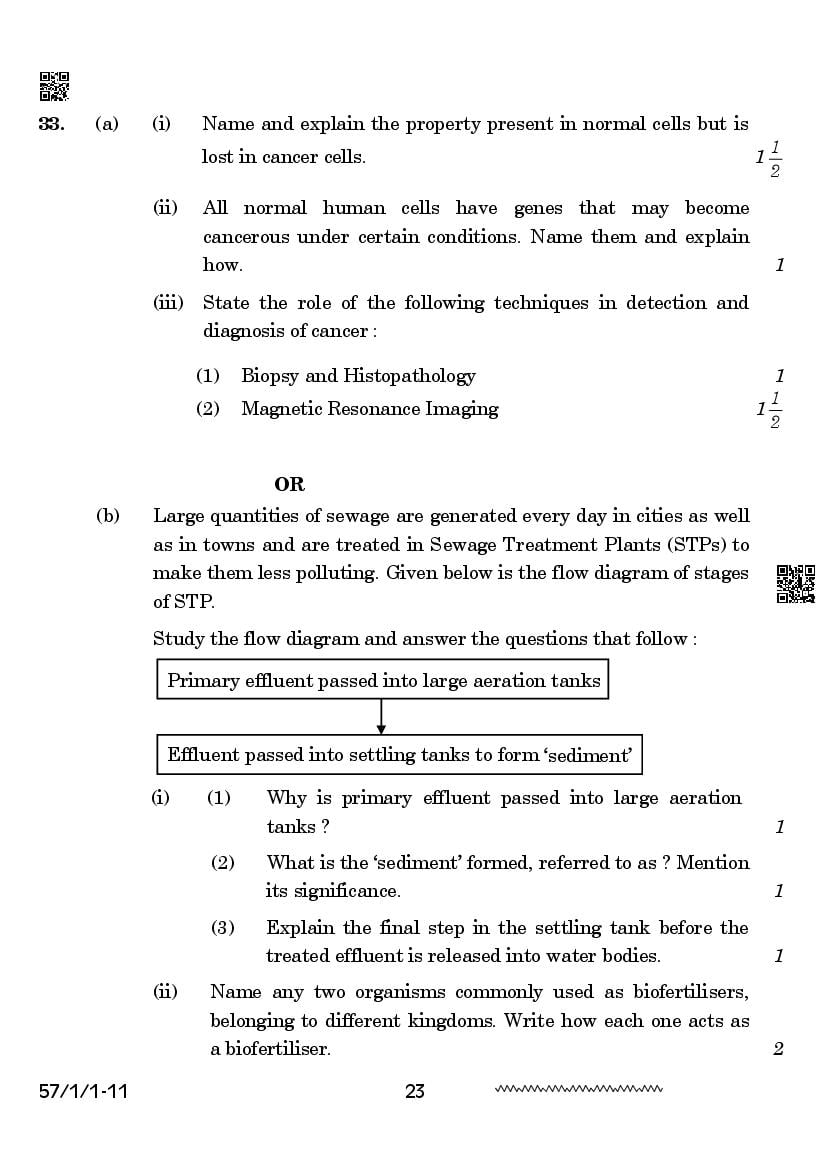 33. (a) (i) Name and explain the property present in normal cells but is lost in cancer cells. $1\frac{1}{2}$

(ii) All normal human cells have genes that may become cancerous under certain conditions. Name them and explain how. 1

(iii) State the role of the following techniques in detection and diagnosis of cancer :

(1) Biopsy and Histopathology 1

(2) Magnetic Resonance Imaging $1\frac{1}{2}$

OR

(b) Large quantities of sewage are generated every day in cities as well as in towns and are treated in Sewage Treatment Plants (STPs) to make them less polluting. Given below is the flow diagram of stages of STP.

Study the flow diagram and answer the questions that follow :

Primary effluent passed into large aeration tanks

Effluent passed into settling tanks to form 'sediment'

(i) (1) Why is primary effluent passed into large aeration tanks ? 1

(2) What is the 'sediment' formed, referred to as ? Mention its significance. 1

(3) Explain the final step in the settling tank before the treated effluent is released into water bodies. 1

(ii) Name any two organisms commonly used as biofertilisers, belonging to different kingdoms. Write how each one acts as a biofertiliser. 2

57/1/1-11 23